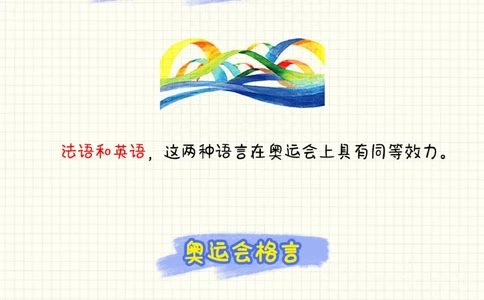 法语和英语，这两种语言在奥运会上具有同等效力。

奥运会格言